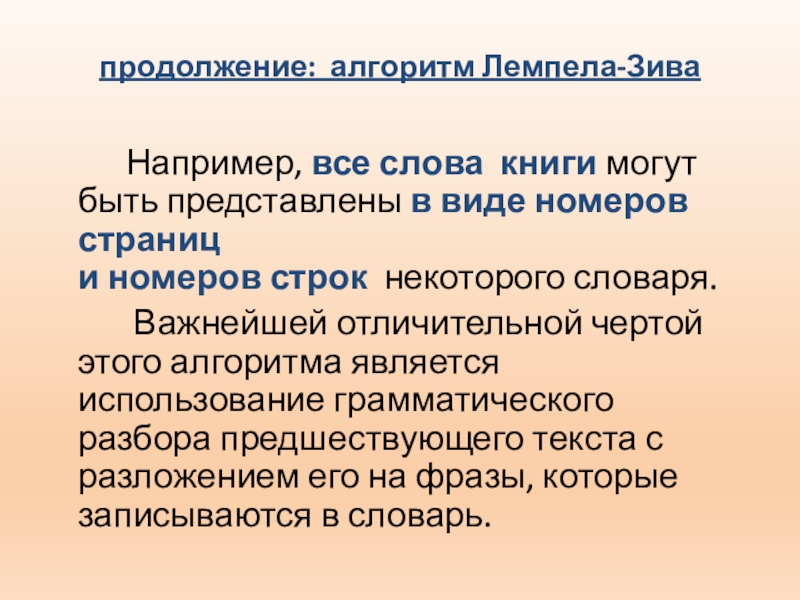 продолжение: алгоритм Лемпела-Зива

Например, все слова книги могут быть представлены в виде номеров страниц
и номеров строк некоторого словаря.

Важнейшей отличительной чертой этого алгоритма является использование грамматического разбора предшествующего текста с разложением его на фразы, которые записываются в словарь.